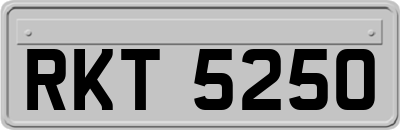 RKT 5250